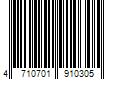 4 710701 910305